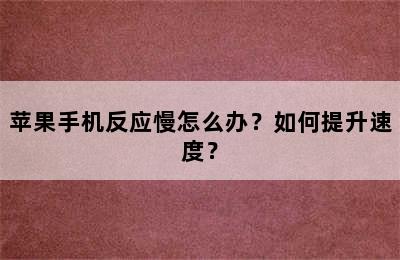 苹果手机反应慢怎么办？如何提升速度？